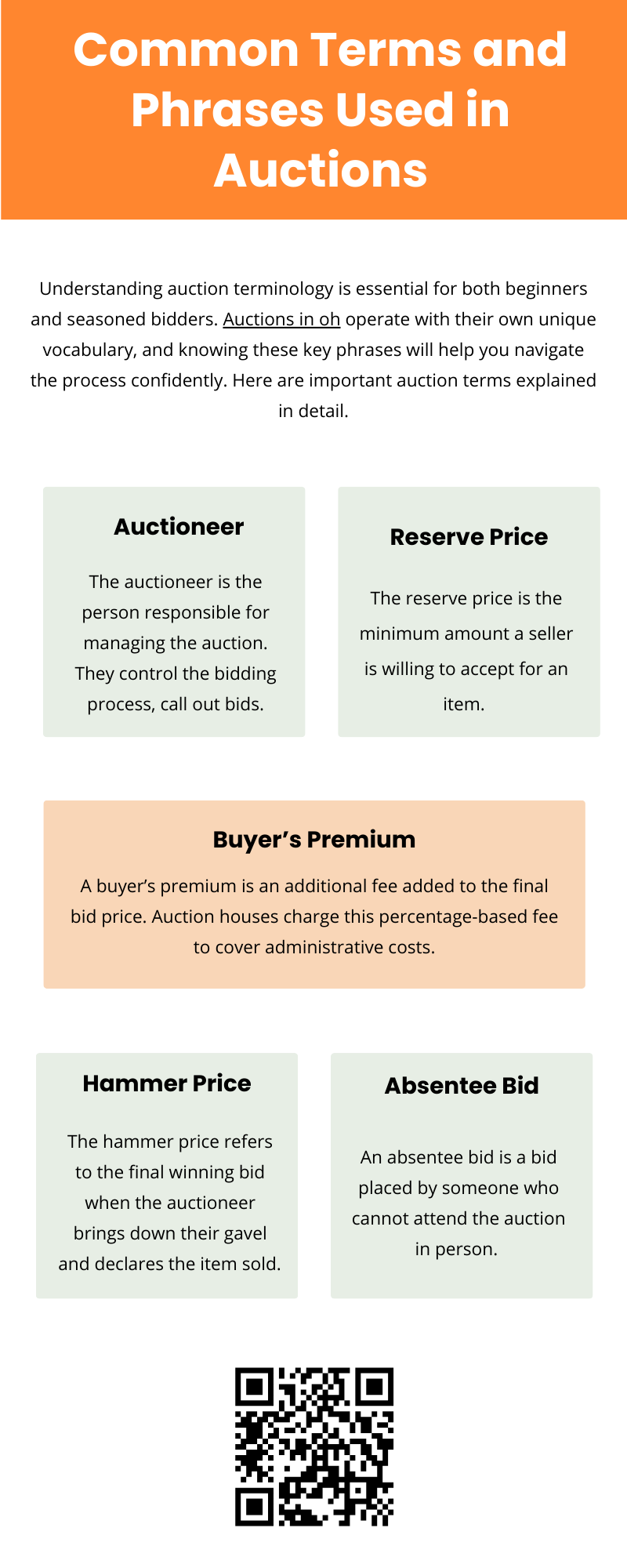 Common Terms and Phrases Used in Auctions

Understanding auction terminology is essential for both beginners and seasoned bidders. Auctions in oh operate with their own unique vocabulary, and knowing these key phrases will help you navigate the process confidently. Here are important auction terms explained in detail.

Auctioneer

The auctioneer is the person responsible for managing the auction. They control the bidding process, call out bids.

Reserve Price

The reserve price is the minimum amount a seller is willing to accept for an item.

Buyer's Premium

A buyer's premium is an additional fee added to the final bid price. Auction houses charge this percentage-based fee to cover administrative costs.

Hammer Price

The hammer price refers to the final winning bid when the auctioneer brings down their gavel and declares the item sold.

Absentee Bid

An absentee bid is a bid placed by someone who cannot attend the auction in person.